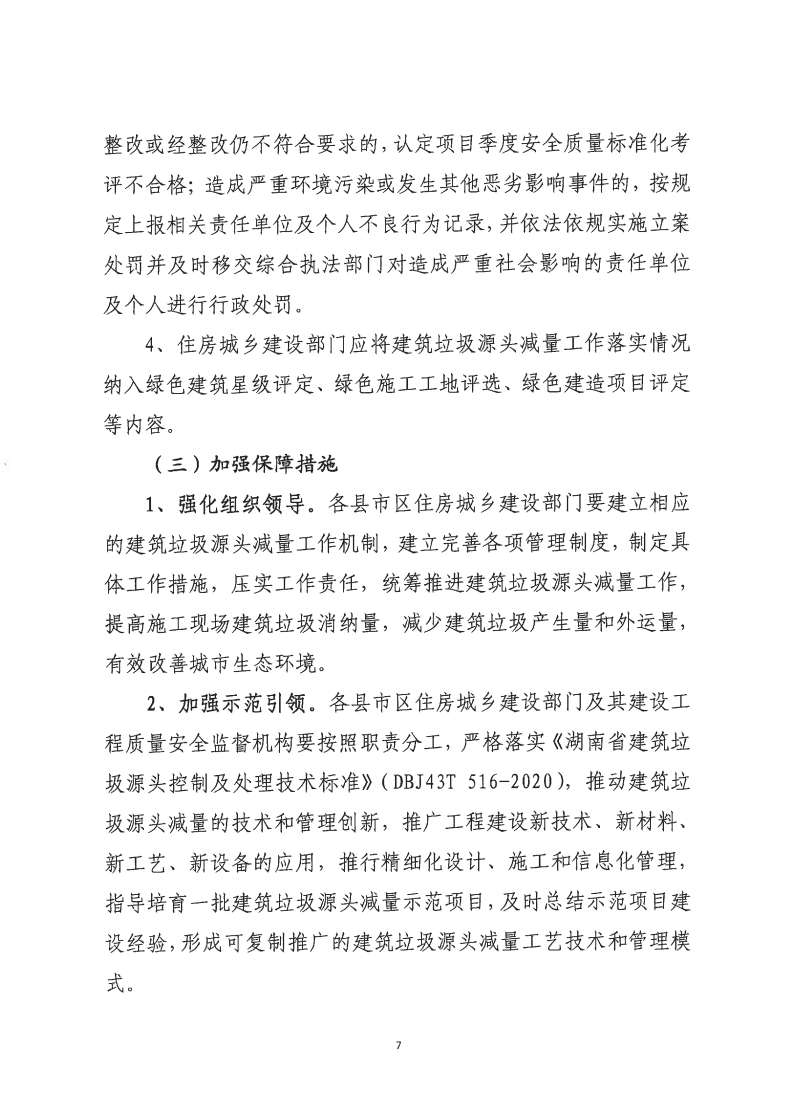 整改或经整改仍不符合要求的，认定项目季度安全质量标准化考评不合格；造成严重环境污染或发生其他恶劣影响事件的，按规定上报相关责任单位及个人不良行为记录，并依法依规实施立案处罚并及时移交综合执法部门对造成严重社会影响的责任单位及个人进行行政处罚。

4、住房城乡建设部门应将建筑垃圾源头减量工作落实情况纳入绿色建筑星级评定、绿色施工工地评选、绿色建造项目评定等内容。

（三）加强保障措施

1、强化组织领导。各县市区住房城乡建设部门要建立相应的建筑垃圾源头减量工作机制，建立完善各项管理制度，制定具体工作措施，压实工作责任，统筹推进建筑垃圾源头减量工作，提高施工现场建筑垃圾消纳量，减少建筑垃圾产生量和外运量，有效改善城市生态环境。

2、加强示范引领。各县市区住房城乡建设部门及其建设工程质量安全监督机构要按照职责分工，严格落实《湖南省建筑垃圾源头控制及处理技术标准》（DBJ43T 516-2020），推动建筑垃圾源头减量的技术和管理创新，推广工程建设新技术、新材料、新工艺、新设备的应用，推行精细化设计、施工和信息化管理，指导培育一批建筑垃圾源头减量示范项目，及时总结示范项目建设经验，形成可复制推广的建筑垃圾源头减量工艺技术和管理模式。

7